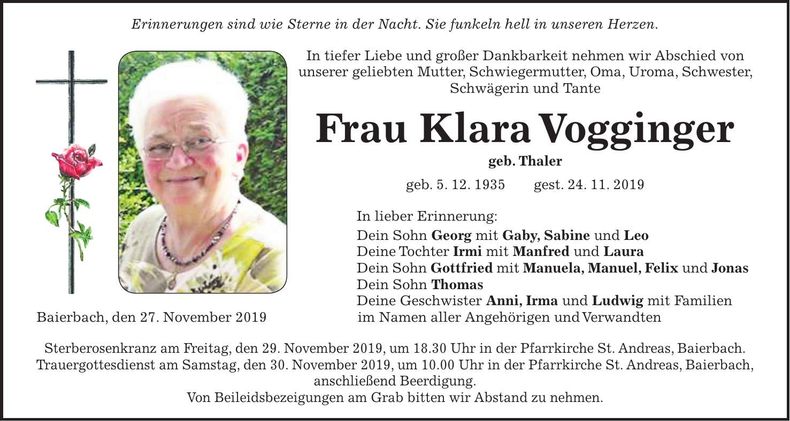 Erinnerungen sind wie Sterne in der Nacht. Sie funkeln hell in unseren Herzen.

In tiefer Liebe und großer Dankbarkeit nehmen wir Abschied von unserer geliebten Mutter, Schwiegermutter, Oma, Uroma, Schwester, Schwägerin und Tante

Frau Klara Vogginger

geb. Thaler

geb. 5. 12. 1935 gest. 24. 11. 2019

In lieber Erinnerung:
Dein Sohn Georg mit Gaby, Sabine und Leo
Deine Tochter Irmi mit Manfred und Laura
Dein Sohn Gottfried mit Manuela, Manuel, Felix und Jonas
Dein Sohn Thomas
Deine Geschwister Anni, Irma und Ludwig mit Familien
im Namen aller Angehörigen und Verwandten

Baierbach, den 27. November 2019

Sterberosenkranz am Freitag, den 29. November 2019, um 18.30 Uhr in der Pfarrkirche St. Andreas, Baierbach.
Trauergottesdienst am Samstag, den 30. November 2019, um 10.00 Uhr in der Pfarrkirche St. Andreas, Baierbach, anschließend Beerdigung.
Von Beileidsbezeigungen am Grab bitten wir Abstand zu nehmen.